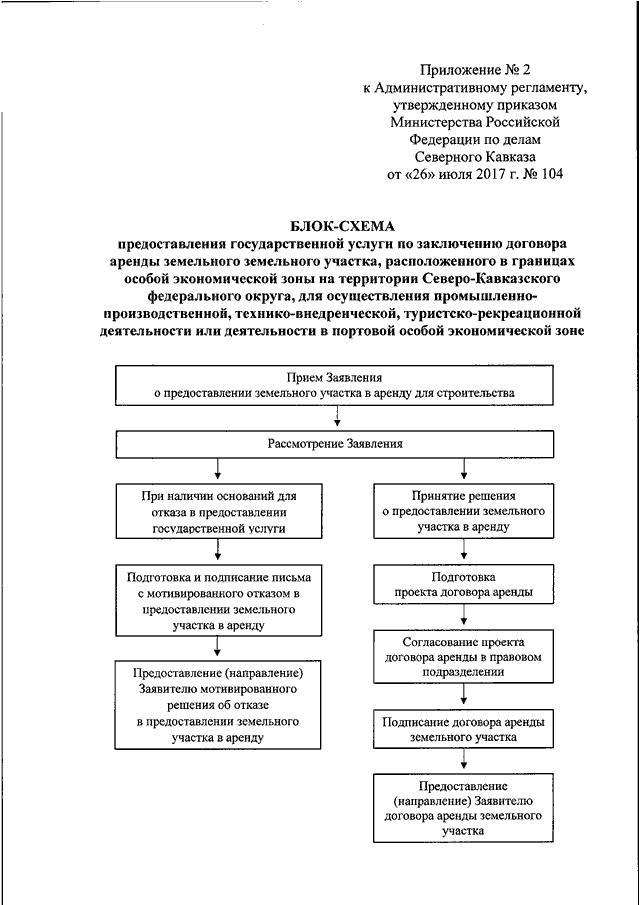 Приложение № 2
к Административному регламенту,
утвержденному приказом
Министерства Российской
Федерации по делам
Северного Кавказа
от «26» июля 2017 г. № 104

БЛОК-СХЕМА
предоставления государственной услуги по заключению договора аренды земельного земельного участка, расположенного в границах особой экономической зоны на территории Северо-Кавказского федерального округа, для осуществления промышленно-производственной, технико-внедренческой, туристско-рекреационной деятельности или деятельности в портовой особой экономической зоне

Прием Заявления
о предоставлении земельного участка в аренду для строительства

Рассмотрение Заявления

При наличии оснований для отказа в предоставлении государственной услуги

Подготовка и подписание письма с мотивированного отказом в предоставлении земельного участка в аренду

Предоставление (направление) Заявителю мотивированного решения об отказе в предоставлении земельного участка в аренду

Принятие решения о предоставлении земельного участка в аренду

Подготовка проекта договора аренды

Согласование проекта договора аренды в правовом подразделении

Подписание договора аренды земельного участка

Предоставление (направление) Заявителю договора аренды земельного участка